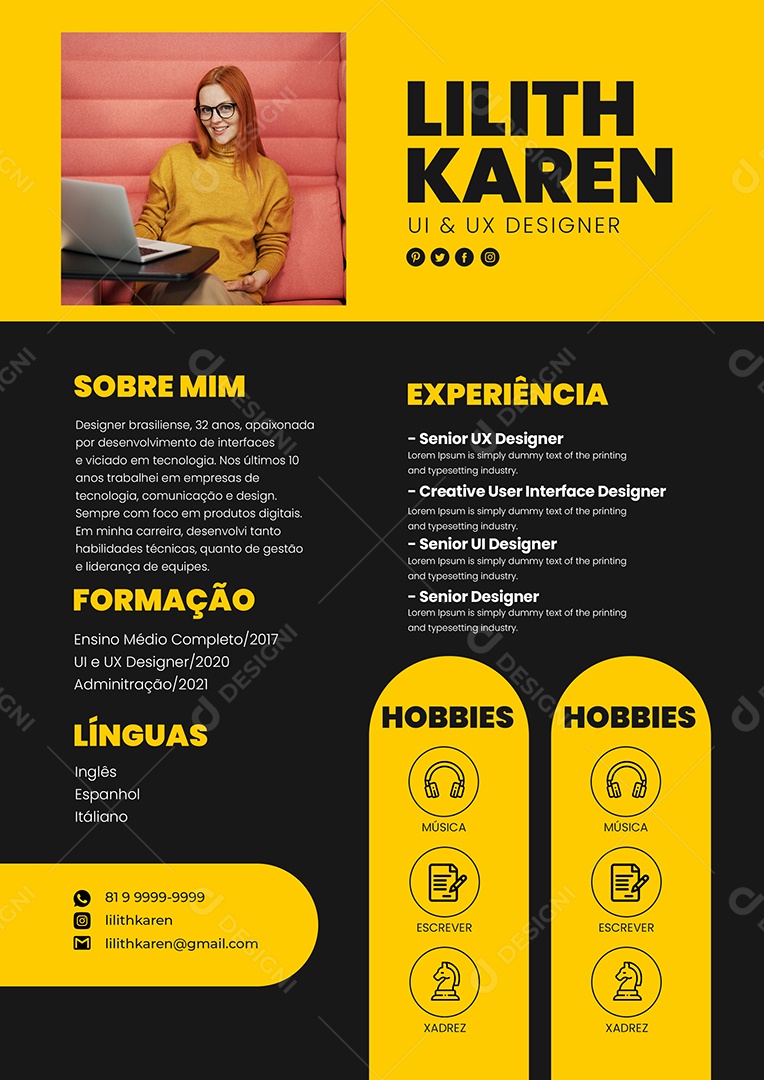 LILITH KAREN

UI & UX DESIGNER

SOBRE MIM

Designer brasiliense, 32 anos, apaixonada por desenvolvimento de interfaces e viciado em tecnologia. Nos últimos 10 anos trabalhei em empresas de tecnologia, comunicação e design. Sempre com foco em produtos digitais. Em minha carreira, desenvolvi tanto habilidades técnicas, quanto de gestão e liderança de equipes.

FORMAÇÃO

Ensino Médio Completo/2017
UI e UX Designer/2020
Adminitração/2021

LÍNGUAS

Inglês
Espanhol
Itáliano

81 9 9999-9999
lilithkaren
lilithkaren@gmail.com

EXPERIÊNCIA

- Senior UX Designer
Lorem Ipsum is simply dummy text of the printing and typesetting industry.

- Creative User Interface Designer
Lorem Ipsum is simply dummy text of the printing and typesetting industry.

- Senior UI Designer
Lorem Ipsum is simply dummy text of the printing and typesetting industry.

- Senior Designer
Lorem Ipsum is simply dummy text of the printing and typesetting industry.

HOBBIES

MÚSICA

ESCREVER

XADREZ

HOBBIES

MÚSICA

ESCREVER

XADREZ

DESIGNI